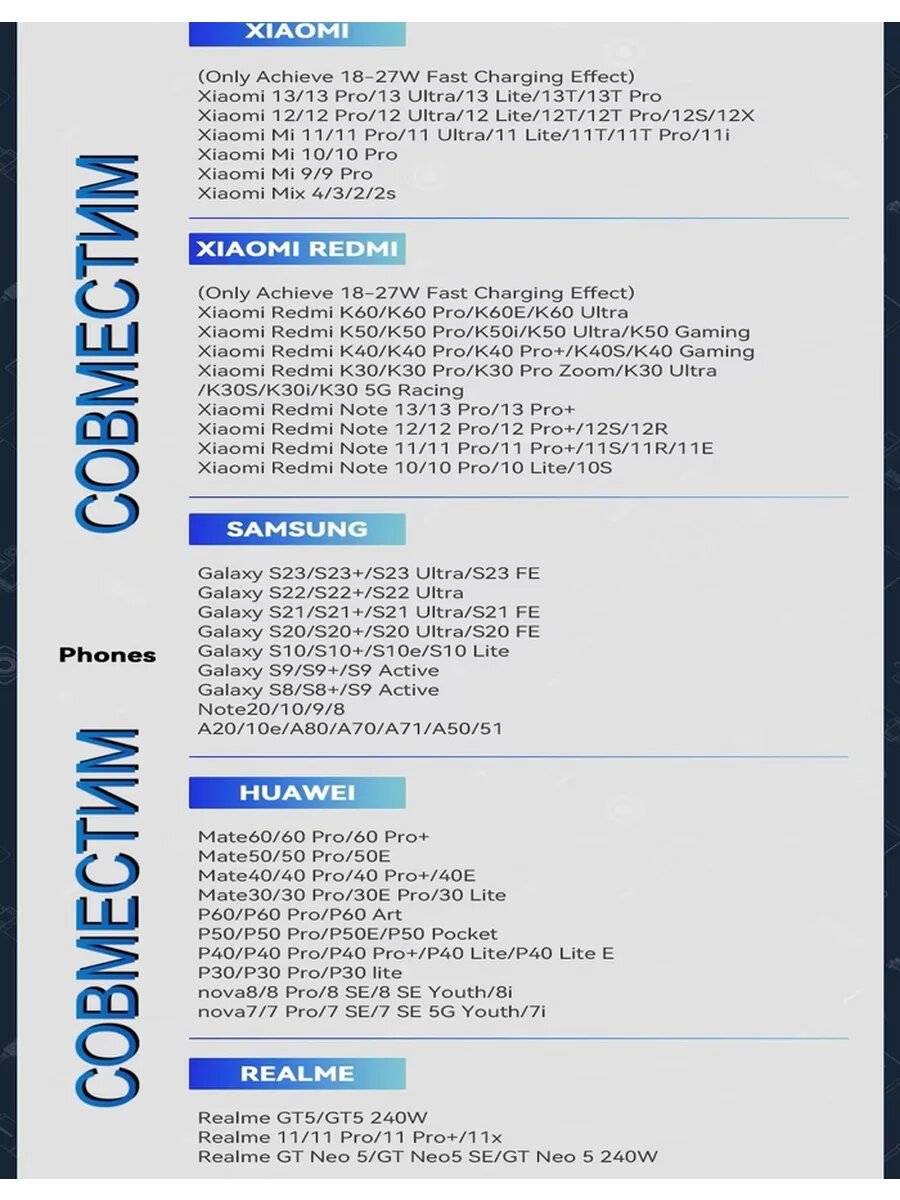 СОВМЕСТИМ

Phones

СОВМЕСТИМ

XIAOMI

(Only Achieve 18-27W Fast Charging Effect)
Xiaomi 13/13 Pro/13 Ultra/13 Lite/13T/13T Pro
Xiaomi 12/12 Pro/12 Ultra/12 Lite/12T/12T Pro/12S/12X
Xiaomi Mi 11/11 Pro/11 Ultra/11 Lite/11T/11T Pro/11i
Xiaomi Mi 10/10 Pro
Xiaomi Mi 9/9 Pro
Xiaomi Mix 4/3/2/2s

XIAOMI REDMI

(Only Achieve 18-27W Fast Charging Effect)
Xiaomi Redmi K60/K60 Pro/K60E/K60 Ultra
Xiaomi Redmi K50/K50 Pro/K50i/K50 Ultra/K50 Gaming
Xiaomi Redmi K40/K40 Pro/K40 Pro+/K40S/K40 Gaming
Xiaomi Redmi K30/K30 Pro/K30 Pro Zoom/K30 Ultra /K30S/K30i/K30 5G Racing
Xiaomi Redmi Note 13/13 Pro/13 Pro+
Xiaomi Redmi Note 12/12 Pro/12 Pro+/12S/12R
Xiaomi Redmi Note 11/11 Pro/11 Pro+/11S/11R/11E
Xiaomi Redmi Note 10/10 Pro/10 Lite/10S

SAMSUNG

Galaxy S23/S23+/S23 Ultra/S23 FE
Galaxy S22/S22+/S22 Ultra
Galaxy S21/S21+/S21 Ultra/S21 FE
Galaxy S20/S20+/S20 Ultra/S20 FE
Galaxy S10/S10+/S10e/S10 Lite
Galaxy S9/S9+/S9 Active
Galaxy S8/S8+/S9 Active
Note20/10/9/8
A20/10e/A80/A70/A71/A50/51

HUAWEI

Mate60/60 Pro/60 Pro+
Mate50/50 Pro/50E
Mate40/40 Pro/40 Pro+/40E
Mate30/30 Pro/30E Pro/30 Lite
P60/P60 Pro/P60 Art
P50/P50 Pro/P50E/P50 Pocket
P40/P40 Pro/P40 Pro+/P40 Lite/P40 Lite E
P30/P30 Pro/P30 lite
nova8/8 Pro/8 SE/8 SE Youth/8i
nova7/7 Pro/7 SE/7 SE 5G Youth/7i

REALME

Realme GT5/GT5 240W
Realme 11/11 Pro/11 Pro+/11x
Realme GT Neo 5/GT Neo5 SE/GT Neo 5 240W